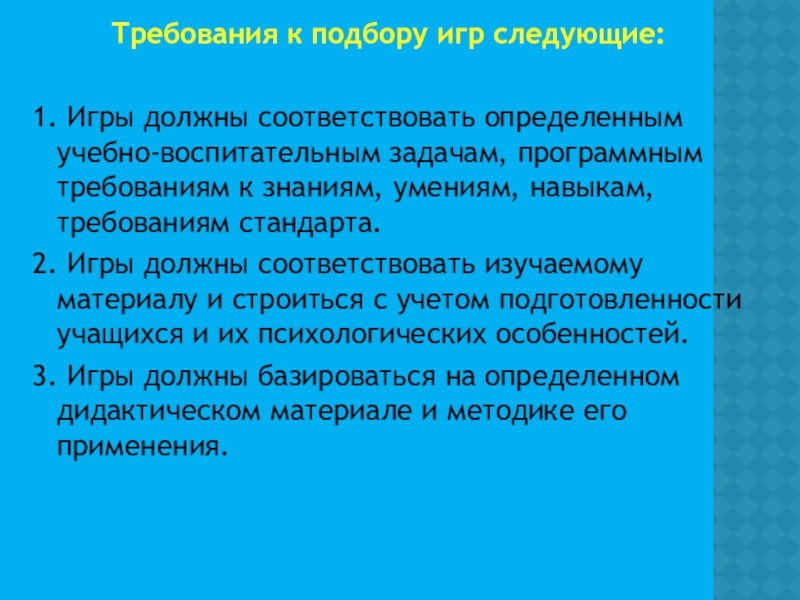 Требования к подбору игр следующие:

1. Игры должны соответствовать определенным учебно-воспитательным задачам, программным требованиям к знаниям, умениям, навыкам, требованиям стандарта.

2. Игры должны соответствовать изучаемому материалу и строиться с учетом подготовленности учащихся и их психологических особенностей.

3. Игры должны базироваться на определенном дидактическом материале и методике его применения.